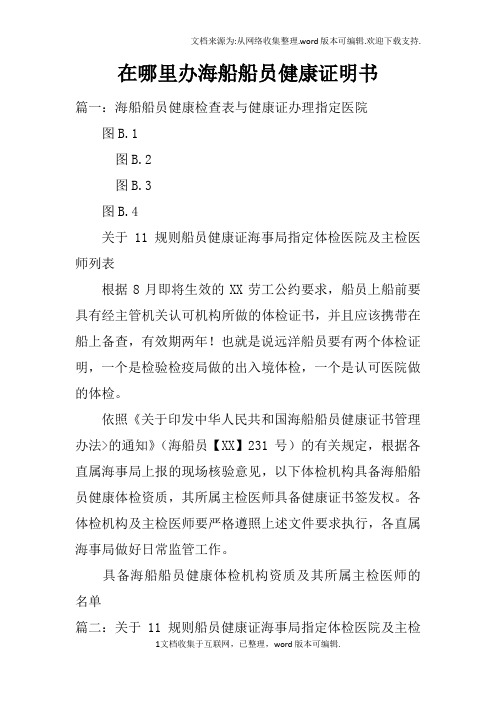 文档来源为:从网络收集整理.word版本可编辑.欢迎下载支持.

在哪里办海船船员健康证明书

篇一：海船船员健康检查表与健康证办理指定医院

图B.1

图B.2

图B.3

图B.4

关于 11 规则船员健康证海事局指定体检医院及主检医师列表

根据 8 月即将生效的 XX 劳工公约要求，船员上船前要具有经主管机关认可机构所做的体检证书，并且应该携带在船上备查，有效期两年！也就是说远洋船员要有两个体检证明，一个是检验检疫局做的出入境体检，一个是认可医院做的体检。

依照《关于印发中华人民共和国海船船员健康证书管理办法>的通知》（海船员【XX】231 号）的有关规定，根据各直属海事局上报的现场核验意见，以下体检机构具备海船船员健康体检资质，其所属主检医师具备健康证书签发权。各体检机构及主检医师要严格遵照上述文件要求执行，各直属海事局做好日常监管工作。

具备海船船员健康体检机构资质及其所属主检医师的名单

篇二：关于 11 规则船员健康证海事局指定体检医院及主检

1文档收集于互联网，已整理，word版本可编辑.